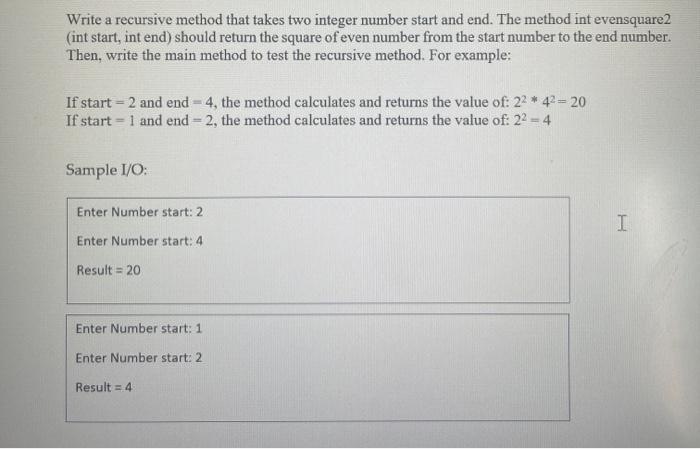 Write a recursive method that takes two integer number start and end. The method int evensquare2 (int start, int end) should return the square of even number from the start number to the end number. Then, write the main method to test the recursive method. For example:

If start = 2 and end = 4, the method calculates and returns the value of: $2^2 * 4^2 = 20$
If start = 1 and end = 2, the method calculates and returns the value of: $2^2 = 4$

Sample I/O:

Enter Number start: 2

Enter Number start: 4

Result = 20

Enter Number start: 1

Enter Number start: 2

Result = 4